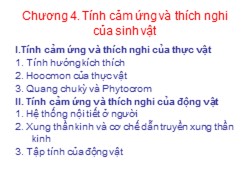 Chương 4. Tính cảm ứng và thích nghi của sinh vật

I.Tính cảm ứng và thích nghi của thực vật
1. Tính hướng kích thích
2. Hoocmon của thực vật
3. Quang chu kỳ và Phytocrom
II. Tính cảm ứng và thích nghi của động vật
1. Hệ thống nội tiết ở người
2. Xung thần kinh và cơ chế dẫn truyền xung thần kinh
3. Tập tính của động vật